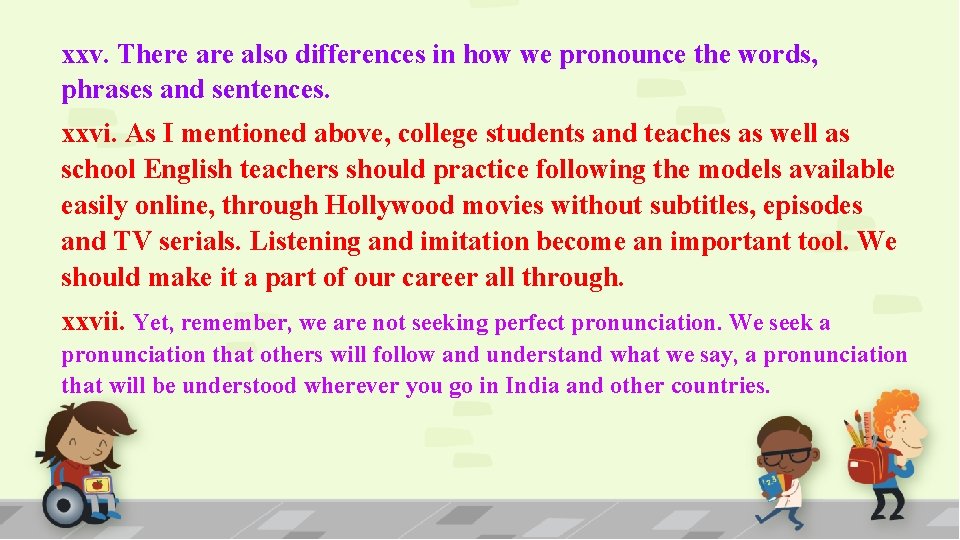 xxv. There are also differences in how we pronounce the words, phrases and sentences.

xxvi. As I mentioned above, college students and teaches as well as school English teachers should practice following the models available easily online, through Hollywood movies without subtitles, episodes and TV serials. Listening and imitation become an important tool. We should make it a part of our career all through.

xxvii. Yet, remember, we are not seeking perfect pronunciation. We seek a pronunciation that others will follow and understand what we say, a pronunciation that will be understood wherever you go in India and other countries.